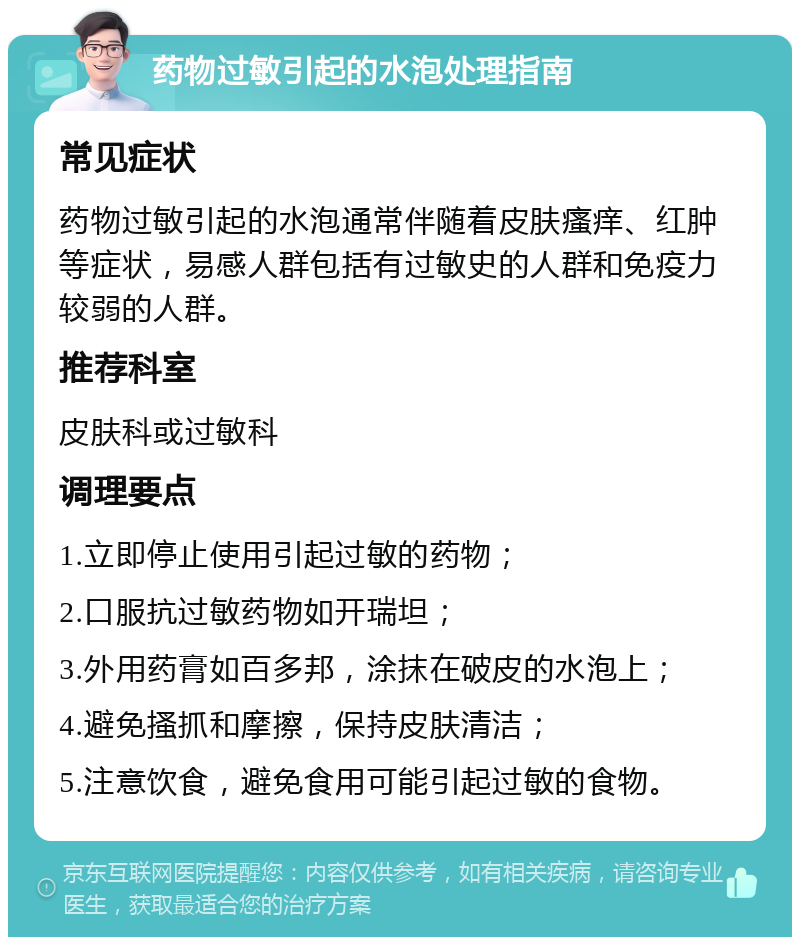 药物过敏引起的水泡处理指南

常见症状

药物过敏引起的水泡通常伴随着皮肤瘙痒、红肿等症状，易感人群包括有过敏史的人群和免疫力较弱的人群。

推荐科室

皮肤科或过敏科

调理要点

1.立即停止使用引起过敏的药物；

2.口服抗过敏药物如开瑞坦；

3.外用药膏如百多邦，涂抹在破皮的水泡上；

4.避免搔抓和摩擦，保持皮肤清洁；

5.注意饮食，避免食用可能引起过敏的食物。

京东互联网医院提醒您：内容仅供参考，如有相关疾病，请咨询专业医生，获取最适合您的治疗方案